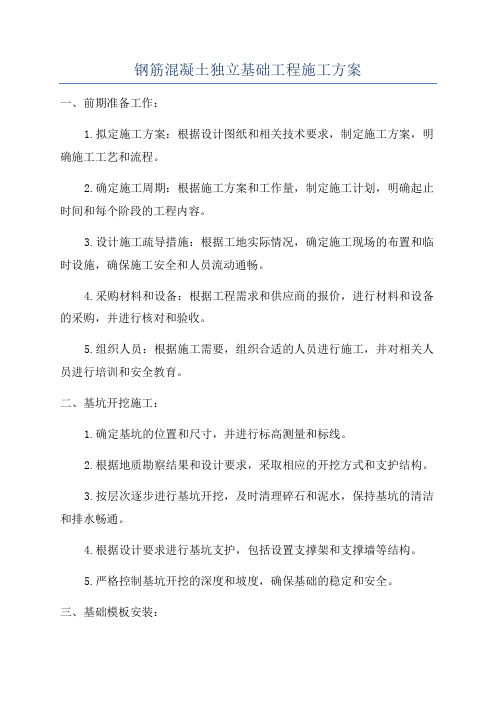 钢筋混凝土独立基础工程施工方案

一、前期准备工作：

1.拟定施工方案：根据设计图纸和相关技术要求，制定施工方案，明确施工工艺和流程。

2.确定施工周期：根据施工方案和工作量，制定施工计划，明确起止时间和每个阶段的工程内容。

3.设计施工疏导措施：根据工地实际情况，确定施工现场的布置和临时设施，确保施工安全和人员流动通畅。

4.采购材料和设备：根据工程需求和供应商的报价，进行材料和设备的采购，并进行核对和验收。

5.组织人员：根据施工需要，组织合适的人员进行施工，并对相关人员进行培训和安全教育。

二、基坑开挖施工：

1.确定基坑的位置和尺寸，并进行标高测量和标线。

2.根据地质勘察结果和设计要求，采取相应的开挖方式和支护结构。

3.按层次逐步进行基坑开挖，及时清理碎石和泥水，保持基坑的清洁和排水畅通。

4.根据设计要求进行基坑支护，包括设置支撑架和支撑墙等结构。

5.严格控制基坑开挖的深度和坡度，确保基础的稳定和安全。

三、基础模板安装：